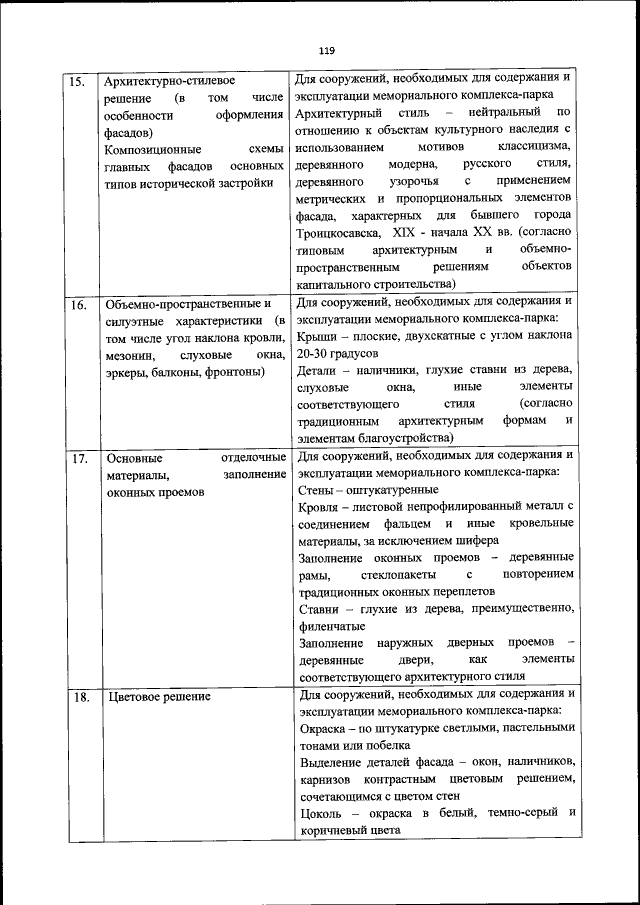 119

| | | |
|---|---|---|
| 15. | Архитектурно-стилевое решение (в том числе особенности оформления фасадов) Композиционные схемы главных фасадов основных типов исторической застройки | Для сооружений, необходимых для содержания и эксплуатации мемориального комплекса-парка Архитектурный стиль – нейтральный по отношению к объектам культурного наследия с использованием мотивов классицизма, деревянного модерна, русского стиля, деревянного узорочья с применением метрических и пропорциональных элементов фасада, характерных для бывшего города Троицкосавска, XIX - начала XX вв. (согласно типовым архитектурным и объемно-пространственным решениям объектов капитального строительства) |
| 16. | Объемно-пространственные и силуэтные характеристики (в том числе угол наклона кровли, мезонин, слуховые окна, эркеры, балконы, фронтоны) | Для сооружений, необходимых для содержания и эксплуатации мемориального комплекса-парка: Крыши – плоские, двухскатные с углом наклона 20-30 градусов Детали – наличники, глухие ставни из дерева, слуховые окна, иные элементы соответствующего стиля (согласно традиционным архитектурным формам и элементам благоустройства) |
| 17. | Основные отделочные материалы, заполнение оконных проемов | Для сооружений, необходимых для содержания и эксплуатации мемориального комплекса-парка: Стены – оштукатуренные Кровля – листовой непрофилированный металл с соединением фальцем и иные кровельные материалы, за исключением шифера Заполнение оконных проемов – деревянные рамы, стеклопакеты с повторением традиционных оконных переплетов Ставни – глухие из дерева, преимущественно, филенчатые Заполнение наружных дверных проемов – деревянные двери, как элементы соответствующего архитектурного стиля |
| 18. | Цветовое решение | Для сооружений, необходимых для содержания и эксплуатации мемориального комплекса-парка: Окраска – по штукатурке светлыми, пастельными тонами или побелка Выделение деталей фасада – окон, наличников, карнизов контрастным цветовым решением, сочетающимся с цветом стен Цоколь – окраска в белый, темно-серый и коричневый цвета |